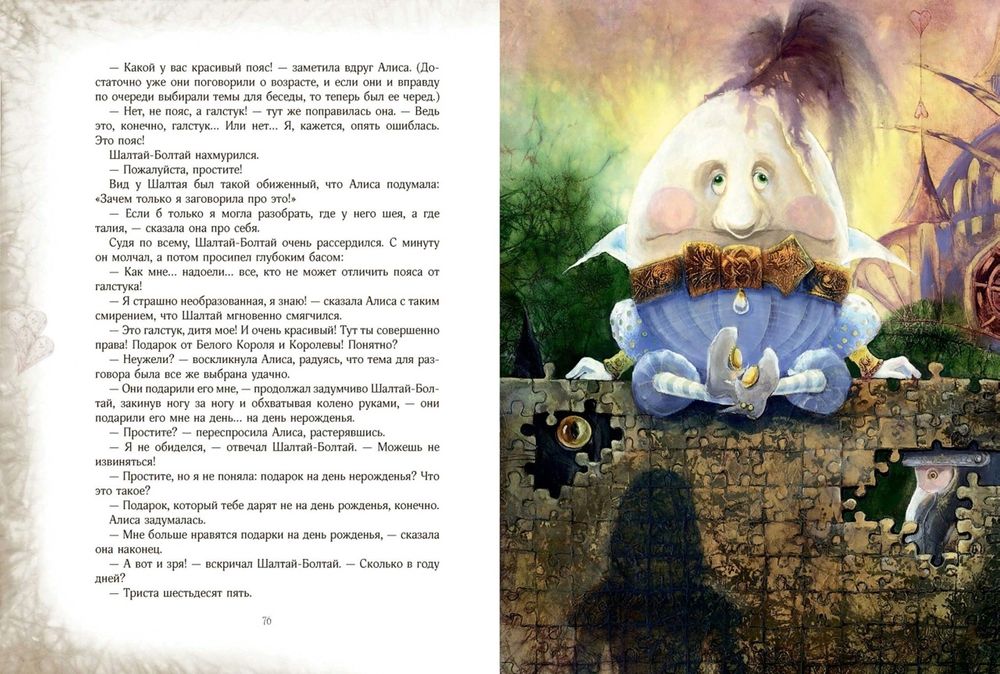 — Какой у вас красивый пояс! — заметила вдруг Алиса. (Достаточно уже они поговорили о возрасте, и если они и вправду по очереди выбирали темы для беседы, то теперь был ее черед.)

— Нет, не пояс, а галстук! — тут же поправилась она. — Ведь это, конечно, галстук... Или нет... Я, кажется, опять ошиблась. Это пояс!

Шалтай-Болтай нахмурился.

— Пожалуйста, простите!

Вид у Шалтая был такой обиженный, что Алиса подумала: «Зачем только я заговорила про это!»

— Если б только я могла разобрать, где у него шея, а где талия, — сказала она про себя.

Судя по всему, Шалтай-Болтай очень рассердился. С минуту он молчал, а потом просипел глубоким басом:

— Как мне... надоели... все, кто не может отличить пояса от галстука!

— Я страшно необразованная, я знаю! — сказала Алиса с таким смирением, что Шалтай мгновенно смягчился.

— Это галстук, дитя мое! И очень красивый! Тут ты совершенно права! Подарок от Белого Короля и Королевы! Понятно?

— Неужели? — воскликнула Алиса, радуясь, что тема для разговора была все же выбрана удачно.

— Они подарили его мне, — продолжал задумчиво Шалтай-Болтай, закинув ногу за ногу и обхватывая колено руками, — они подарили его мне на день... на день нерожденья.

— Простите? — переспросила Алиса, растерявшись.

— Я не обиделся, — отвечал Шалтай-Болтай. — Можешь не извиняться!

— Простите, но я не поняла: подарок на день нерожденья? Что это такое?

— Подарок, который тебе дарят не на день рожденья, конечно.

Алиса задумалась.

— Мне больше нравятся подарки на день рожденья, — сказала она наконец.

— А вот и зря! — вскричал Шалтай-Болтай. — Сколько в году дней?

— Триста шестьдесят пять.

70